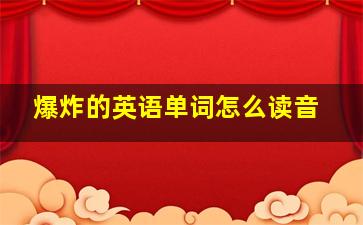 爆炸的英语单词怎么读音